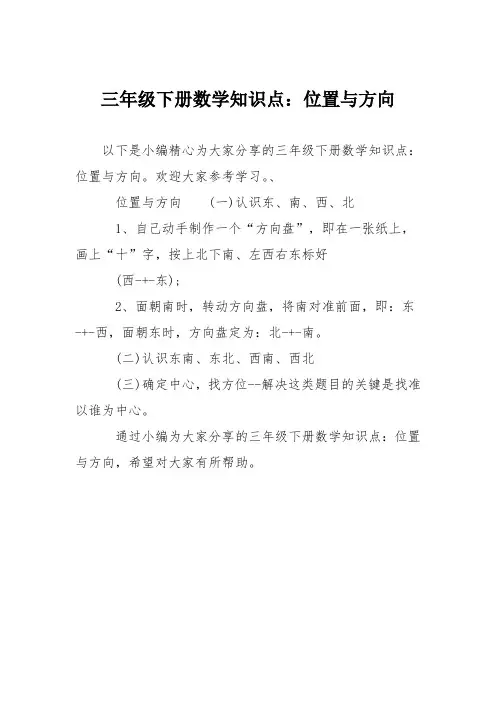 三年级下册数学知识点：位置与方向

以下是小编精心为大家分享的三年级下册数学知识点：位置与方向。欢迎大家参考学习。、

位置与方向　（一）认识东、南、西、北

1、自己动手制作一个“方向盘”，即在一张纸上，画上“十”字，按上北下南、左西右东标好

（西-+-东）；

2、面朝南时，转动方向盘，将南对准前面，即：东-+-西，面朝东时，方向盘定为：北-+-南。

（二）认识东南、东北、西南、西北

（三）确定中心，找方位--解决这类题目的关键是找准以谁为中心。

通过小编为大家分享的三年级下册数学知识点：位置与方向，希望对大家有所帮助。